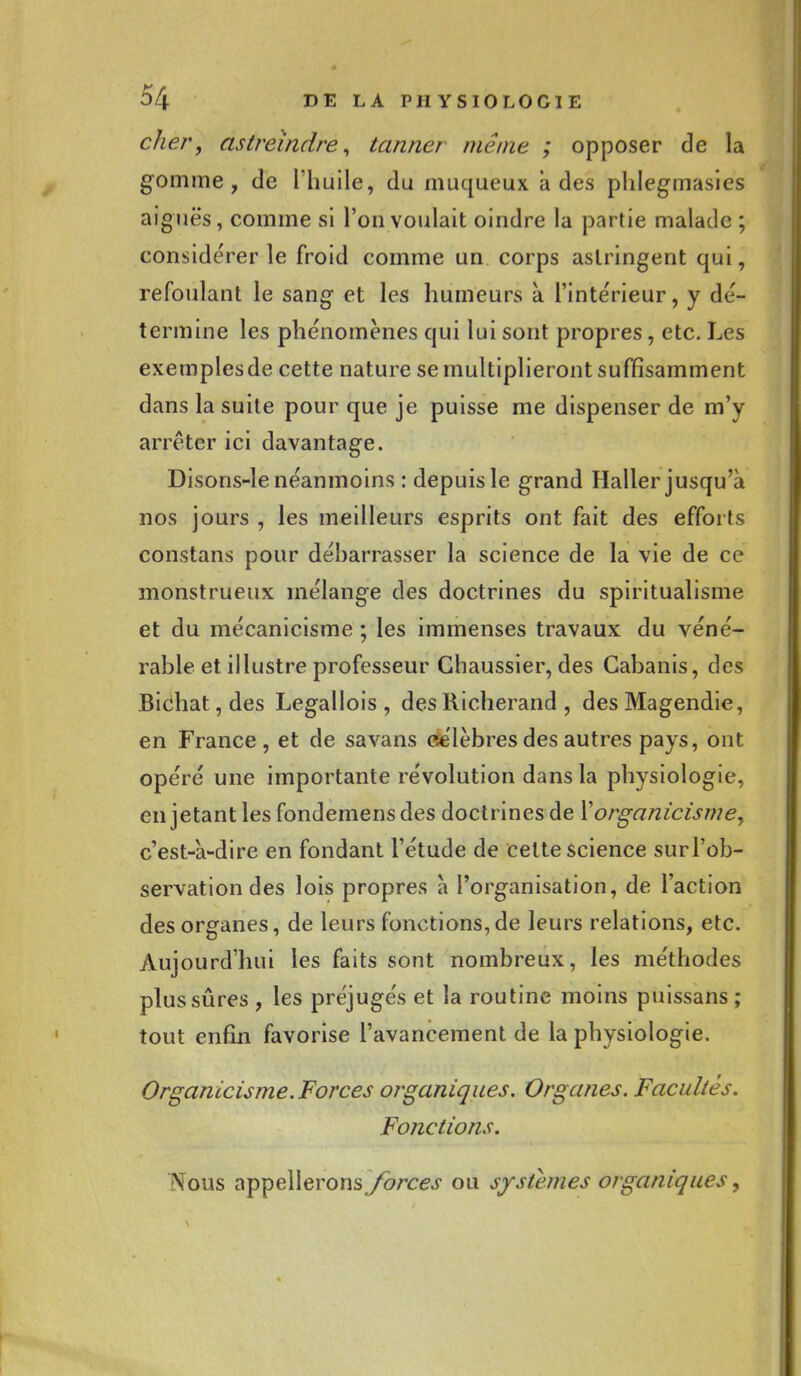 54 DE LA PHYSIOLOGIE

cher, astreindre, tanner même ; opposer de la gomme, de l'huile, du muqueux à des phlegmasies aiguës, comme si l'on voulait oindre la partie malade ; considérer le froid comme un corps astringent qui, refoulant le sang et les humeurs à l'intérieur, y détermine les phénomènes qui lui sont propres, etc. Les exemples de cette nature se multiplieront suffisamment dans la suite pour que je puisse me dispenser de m'y arrêter ici davantage.

Disons-le néanmoins : depuis le grand Haller jusqu'à nos jours, les meilleurs esprits ont fait des efforts constans pour débarrasser la science de la vie de ce monstrueux mélange des doctrines du spiritualisme et du mécanicisme ; les immenses travaux du vénérable et illustre professeur Chaussier, des Cabanis, des Bichat, des Legallois, des Richerand, des Magendie, en France, et de savans célèbres des autres pays, ont opéré une importante révolution dans la physiologie, en jetant les fondemens des doctrines de l'organicisme, c'est-à-dire en fondant l'étude de cette science sur l'observation des lois propres à l'organisation, de l'action des organes, de leurs fonctions, de leurs relations, etc. Aujourd'hui les faits sont nombreux, les méthodes plus sûres, les préjugés et la routine moins puissans ; tout enfin favorise l'avancement de la physiologie.

Organicisme. Forces organiques. Organes. Facultés. Fonctions.

Nous appellerons forces ou systèmes organiques,